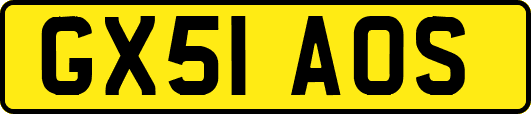 GX51 AOS